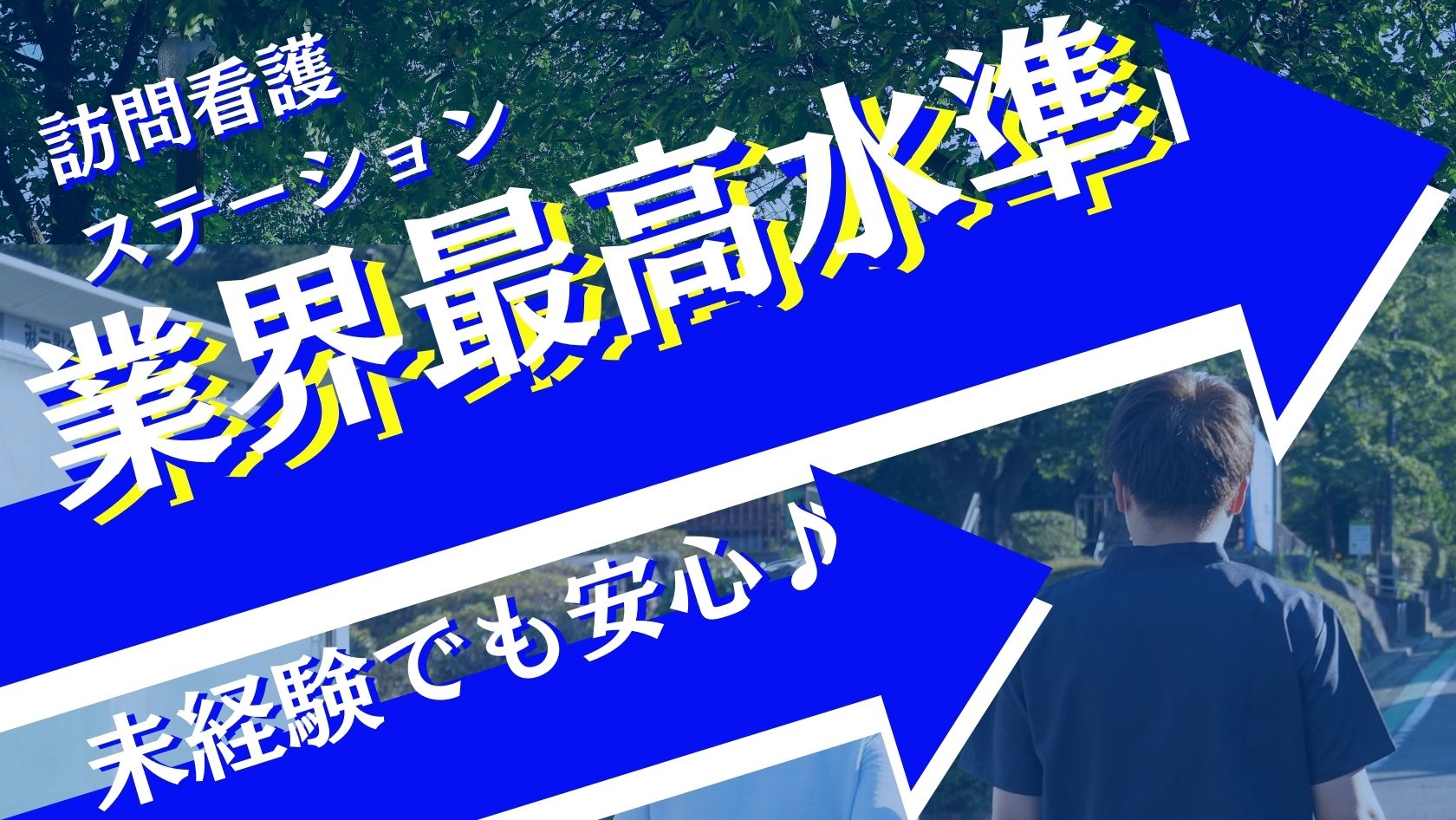 訪問看護
ステーション

業界最高水準

未経験でも安心♪